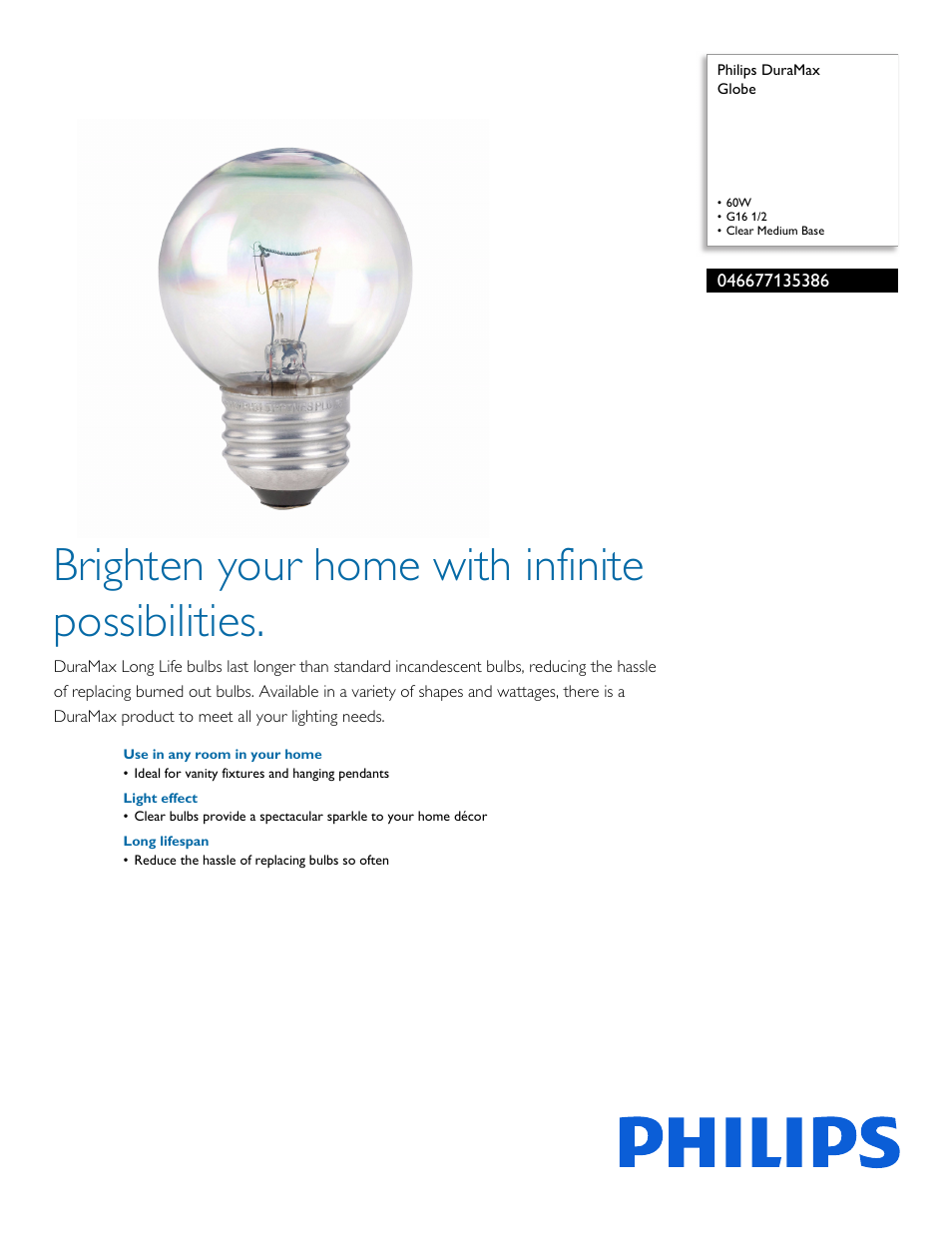 Philips DuraMax Globe

• 60W
• G16 1/2
• Clear Medium Base

046677135386

Brighten your home with infinite possibilities.

DuraMax Long Life bulbs last longer than standard incandescent bulbs, reducing the hassle of replacing burned out bulbs. Available in a variety of shapes and wattages, there is a DuraMax product to meet all your lighting needs.

Use in any room in your home
• Ideal for vanity fixtures and hanging pendants

Light effect
• Clear bulbs provide a spectacular sparkle to your home décor

Long lifespan
• Reduce the hassle of replacing bulbs so often

PHILIPS